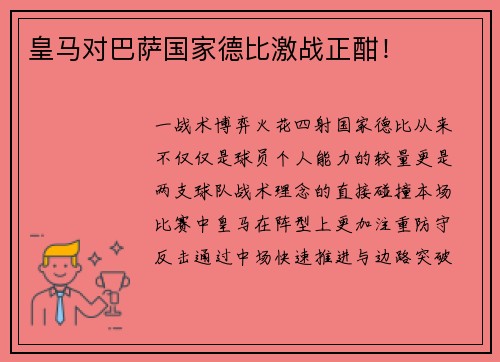 皇马对巴萨国家德比激战正酣！

一战术博弈火花四射国家德比从来不仅仅是球员个人能力的较量更是两支球队战术理念的直接碰撞本场比赛中皇马在阵型上更加注重防守反击通过中场快速推进与边路突破